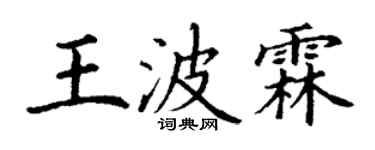 王波霖
词典网